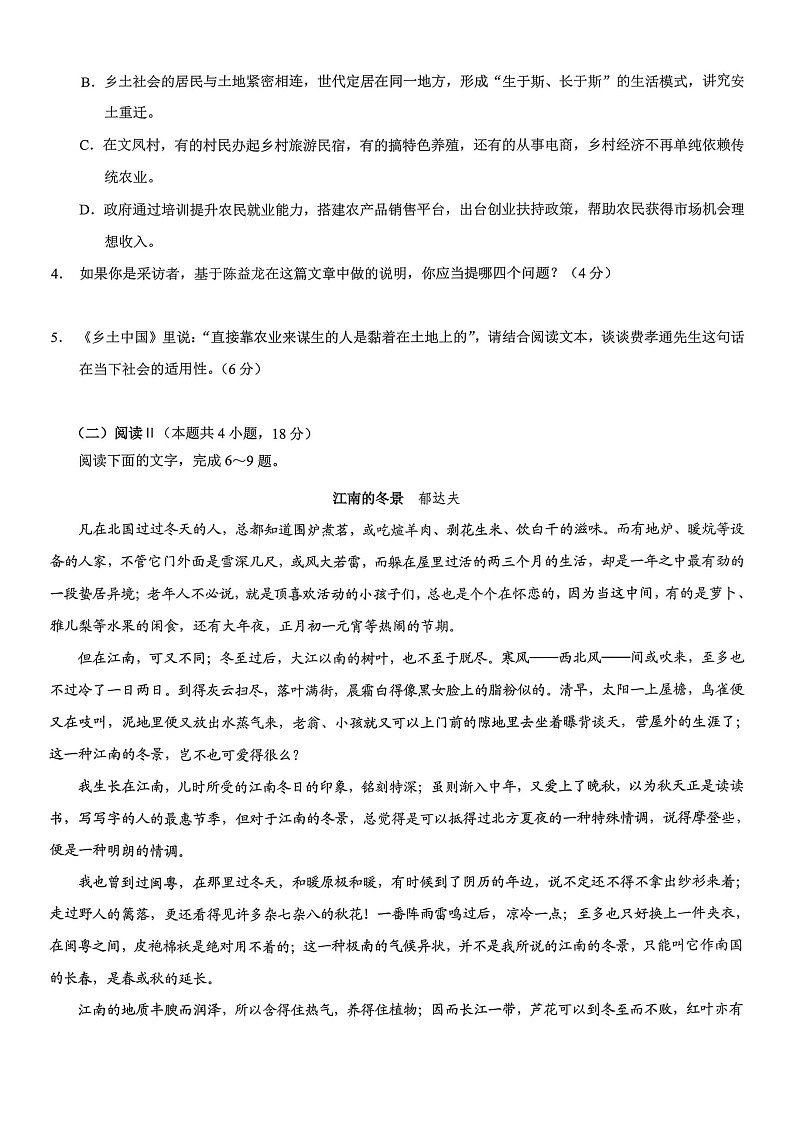 B．乡土社会的居民与土地紧密相连，世代定居在同一地方，形成“生于斯、长于斯”的生活模式，讲究安土重迁。

C．在文凤村，有的村民办起乡村旅游民宿，有的搞特色养殖，还有的从事电商，乡村经济不再单纯依赖传统农业。

D．政府通过培训提升农民就业能力，搭建农产品销售平台，出台创业扶持政策，帮助农民获得市场机会理想收入。

4．如果你是采访者，基于陈益龙在这篇文章中做的说明，你应当提哪四个问题？（4分）

5．《乡土中国》里说：“直接靠农业来谋生的人是黏着在土地上的”，请结合阅读文本，谈谈费孝通先生这句话在当下社会的适用性。（6分）

（二）阅读Ⅱ（本题共4小题，18分）

阅读下面的文字，完成6～9题。

江南的冬景　郁达夫

凡在北国过过冬天的人，总都知道围炉煮茗，或吃煊羊肉、剥花生米、饮白干的滋味。而有地炉、暖炕等设备的人家，不管它门外面是雪深几尺，或风大若雷，而躲在屋里过活的两三个月的生活，却是一年之中最有劲的一段蛰居异境；老年人不必说，就是顶喜欢活动的小孩子们，总也是个个在怀恋的，因为当这中间，有的是萝卜、雅儿梨等水果的闲食，还有大年夜，正月初一元宵等热闹的节期。

但在江南，可又不同；冬至过后，大江以南的树叶，也不至于脱尽。寒风——西北风——间或吹来，至多也不过冷了一日两日。到得灰云扫尽，落叶满街，晨霜白得像黑女脸上的脂粉似的。清早，太阳一上屋檐，鸟雀便又在吱叫，泥地里便又放出水蒸气来，老翁、小孩就又可以上门前的隙地里去坐着曝背谈天，营屋外的生涯了；这一种江南的冬景，岂不也可爱得很么？

我生长在江南，儿时所受的江南冬日的印象，铭刻特深；虽则渐入中年，又爱上了晚秋，以为秋天正是读读书，写写字的人的最惠节季，但对于江南的冬景，总觉得是可以抵得过北方夏夜的一种特殊情调，说得摩登些，便是一种明朗的情调。

我也曾到过闽粤，在那里过冬天，和暖原极和暖，有时候到了阴历的年边，说不定还不得不拿出纱衫来着；走过野人的篱落，更还看得见许多杂七杂八的秋花！一番阵雨雷鸣过后，凉冷一点；至多也只好换上一件夹衣，在闽粤之间，皮袍棉袄是绝对用不着的；这一种极南的气候异状，并不是我所说的江南的冬景，只能叫它作南国的长春，是春或秋的延长。

江南的地质丰腴而润泽，所以含得住热气，养得住植物；因而长江一带，芦花可以到冬至而不败，红叶亦有